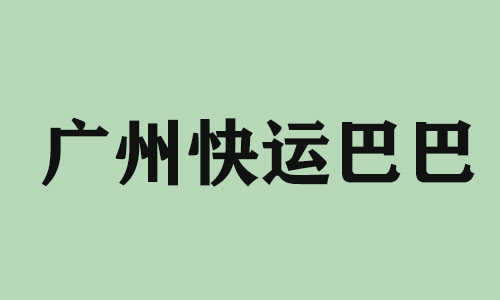 广州快运巴巴